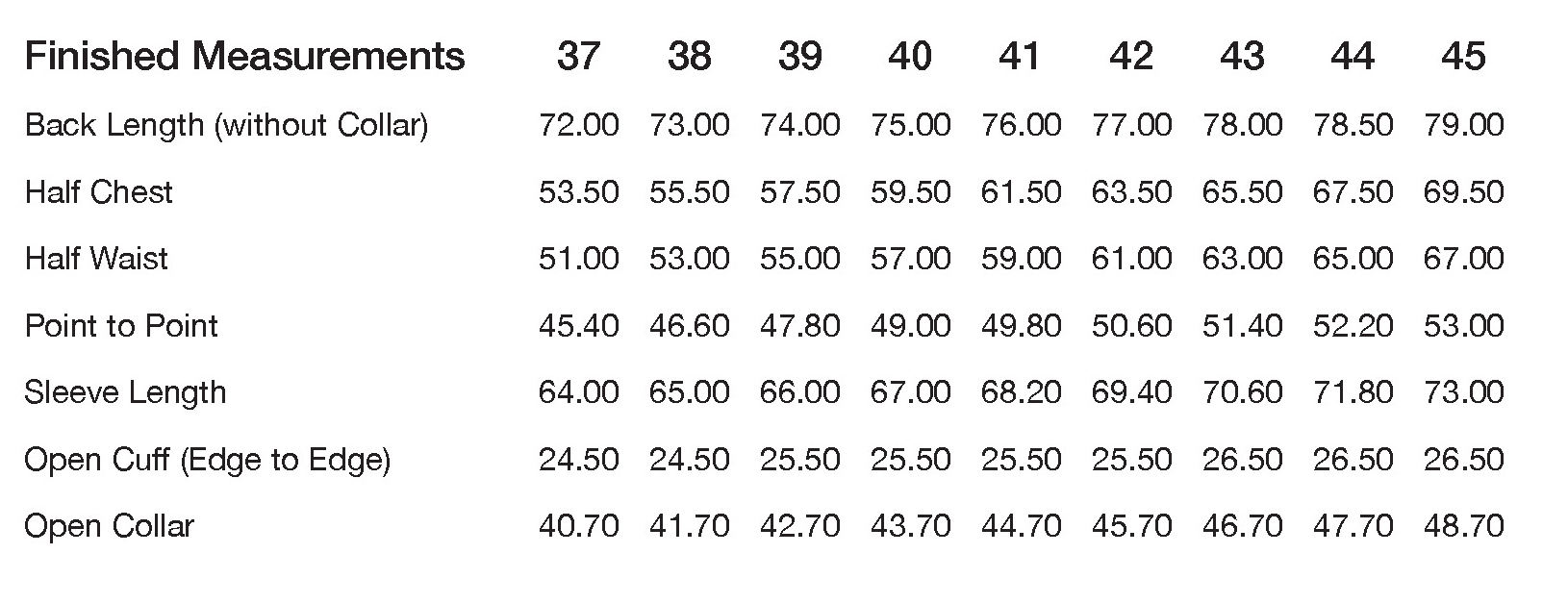 | Finished Measurements | 37 | 38 | 39 | 40 | 41 | 42 | 43 | 44 | 45 |
|---|---|---|---|---|---|---|---|---|---|
| Back Length (without Collar) | 72.00 | 73.00 | 74.00 | 75.00 | 76.00 | 77.00 | 78.00 | 78.50 | 79.00 |
| Half Chest | 53.50 | 55.50 | 57.50 | 59.50 | 61.50 | 63.50 | 65.50 | 67.50 | 69.50 |
| Half Waist | 51.00 | 53.00 | 55.00 | 57.00 | 59.00 | 61.00 | 63.00 | 65.00 | 67.00 |
| Point to Point | 45.40 | 46.60 | 47.80 | 49.00 | 49.80 | 50.60 | 51.40 | 52.20 | 53.00 |
| Sleeve Length | 64.00 | 65.00 | 66.00 | 67.00 | 68.20 | 69.40 | 70.60 | 71.80 | 73.00 |
| Open Cuff (Edge to Edge) | 24.50 | 24.50 | 25.50 | 25.50 | 25.50 | 25.50 | 26.50 | 26.50 | 26.50 |
| Open Collar | 40.70 | 41.70 | 42.70 | 43.70 | 44.70 | 45.70 | 46.70 | 47.70 | 48.70 |